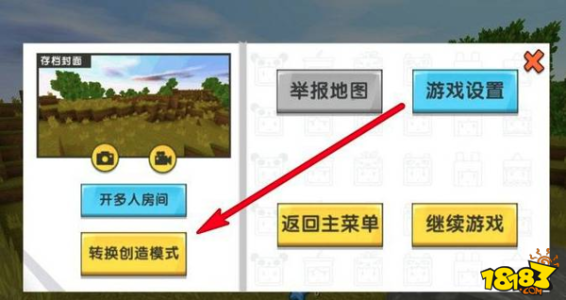 存档封面

开多人房间

转换创造模式

举报地图

游戏设置

返回主菜单

继续游戏

18183
.COM